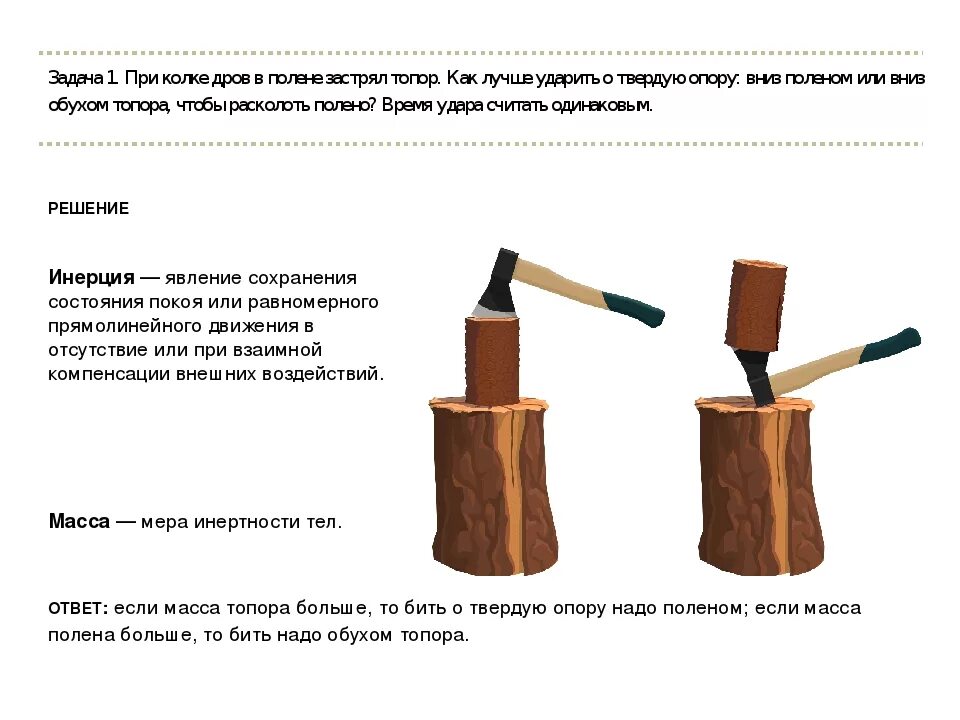 Задача 1. При колке дров в полене застрял топор. Как лучше ударить о твердую опору: вниз поленом или вниз обухом топора, чтобы расколоть полено? Время удара считать одинаковым.

РЕШЕНИЕ

Инерция — явление сохранения состояния покоя или равномерного прямолинейного движения в отсутствие или при взаимной компенсации внешних воздействий.

Масса — мера инертности тел.

ОТВЕТ: если масса топора больше, то бить о твердую опору надо поленом; если масса полена больше, то бить надо обухом топора.